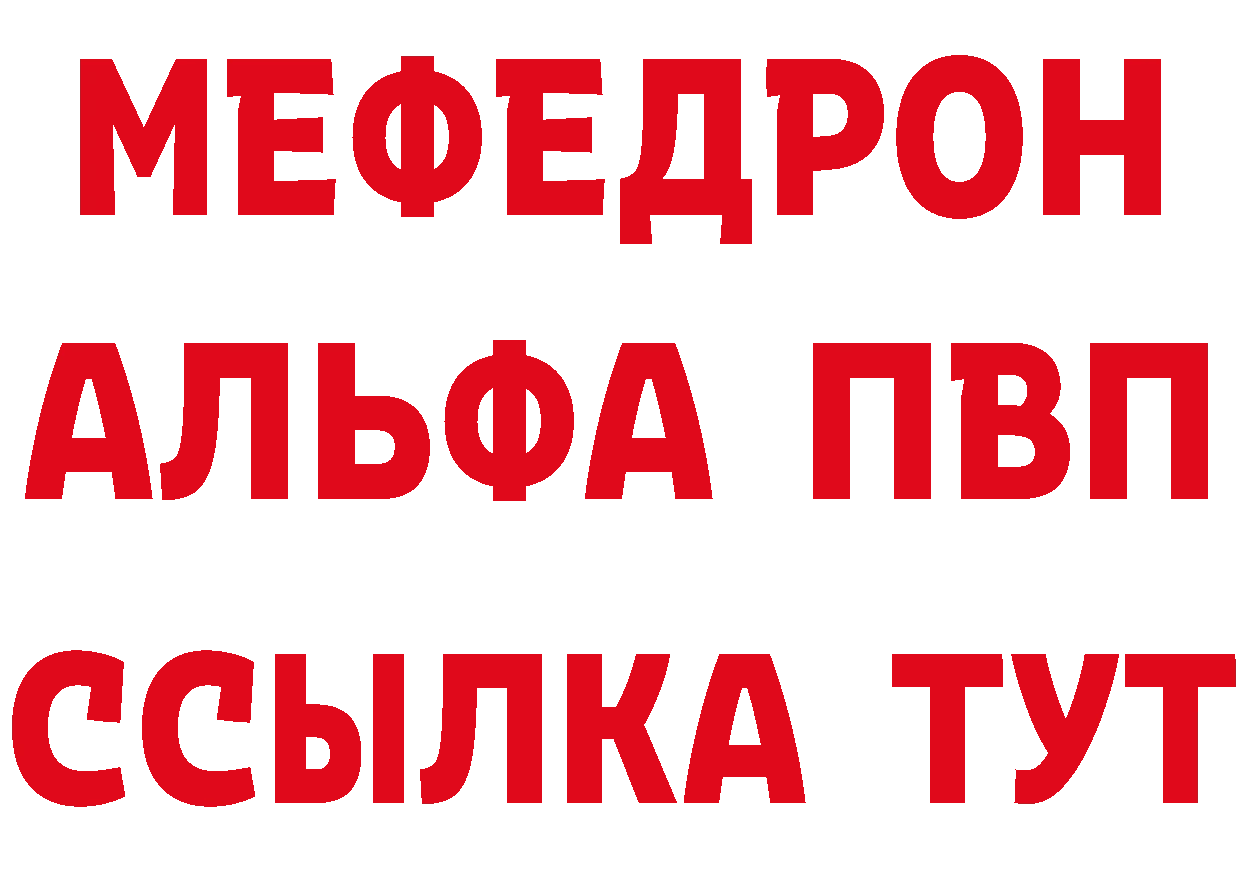 МЕФЕДРОН
АЛЬФА ПВП
ССЫЛКА ТУТ